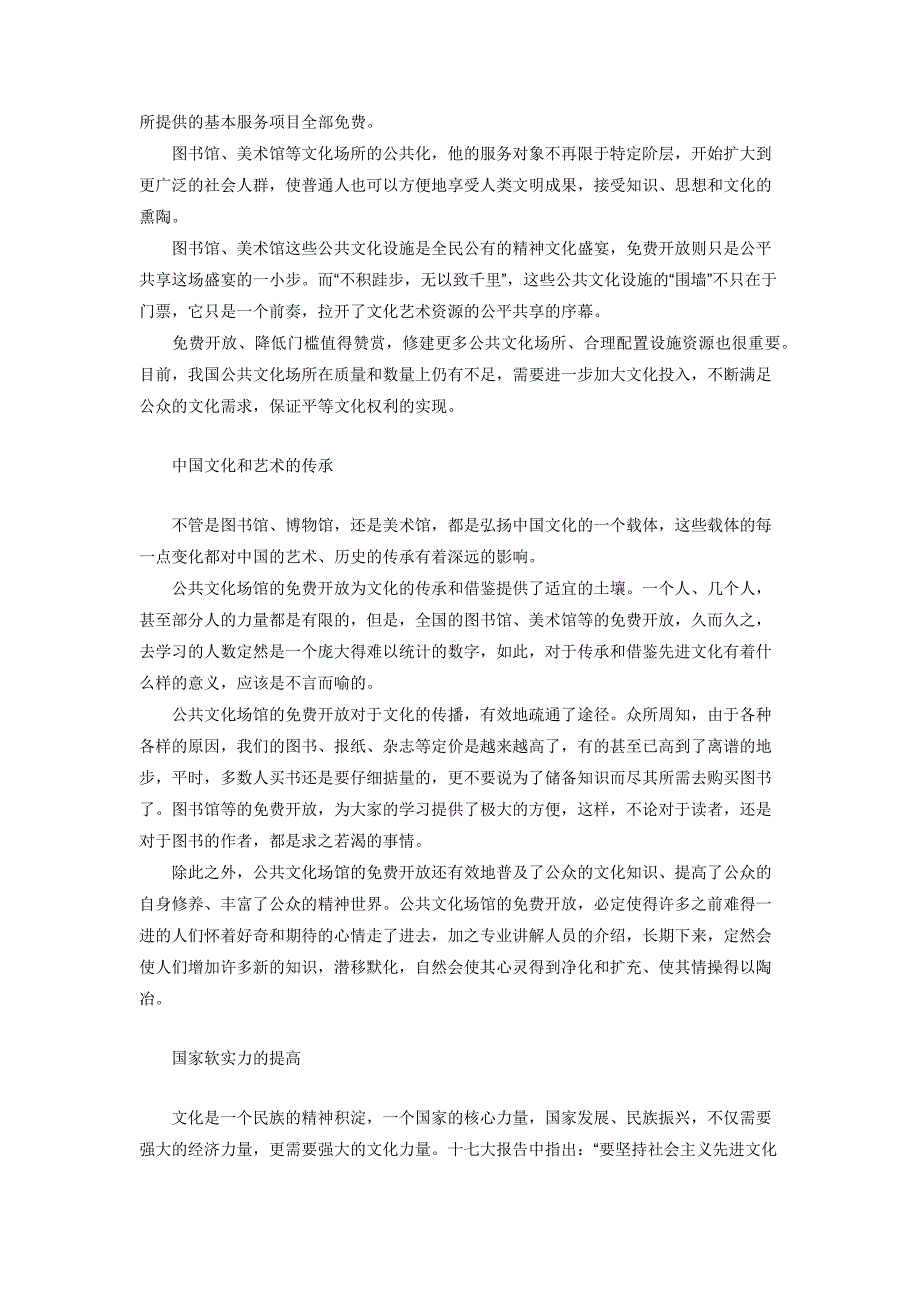 所提供的基本服务项目全部免费。

图书馆、美术馆等文化场所的公共化，他的服务对象不再限于特定阶层，开始扩大到更广泛的社会人群，使普通人也可以方便地享受人类文明成果，接受知识、思想和文化的熏陶。

图书馆、美术馆这些公共文化设施是全民公有的精神文化盛宴，免费开放则只是公平共享这场盛宴的一小步。而“不积跬步，无以致千里”，这些公共文化设施的“围墙”不只在于门票，它只是一个前奏，拉开了文化艺术资源的公平共享的序幕。

免费开放、降低门槛值得赞赏，修建更多公共文化场所、合理配置设施资源也很重要。目前，我国公共文化场所在质量和数量上仍有不足，需要进一步加大文化投入，不断满足公众的文化需求，保证平等文化权利的实现。

中国文化和艺术的传承

不管是图书馆、博物馆，还是美术馆，都是弘扬中国文化的一个载体，这些载体的每一点变化都对中国的艺术、历史的传承有着深远的影响。

公共文化场馆的免费开放为文化的传承和借鉴提供了适宜的土壤。一个人、几个人，甚至部分人的力量都是有限的，但是，全国的图书馆、美术馆等的免费开放，久而久之，去学习的人数定然是一个庞大得难以统计的数字，如此，对于传承和借鉴先进文化有着什么样的意义，应该是不言而喻的。

公共文化场馆的免费开放对于文化的传播，有效地疏通了途径。众所周知，由于各种各样的原因，我们的图书、报纸、杂志等定价是越来越高了，有的甚至已高到了离谱的地步，平时，多数人买书还是要仔细掂量的，更不要说为了储备知识而尽其所需去购买图书了。图书馆等的免费开放，为大家的学习提供了极大的方便，这样，不论对于读者，还是对于图书的作者，都是求之若渴的事情。

除此之外，公共文化场馆的免费开放还有效地普及了公众的文化知识、提高了公众的自身修养、丰富了公众的精神世界。公共文化场馆的免费开放，必定使得许多之前难得一进的人们怀着好奇和期待的心情走了进去，加之专业讲解人员的介绍，长期下来，定然会使人们增加许多新的知识，潜移默化，自然会使其心灵得到净化和扩充、使其情操得以陶冶。

国家软实力的提高

文化是一个民族的精神积淀，一个国家的核心力量，国家发展、民族振兴，不仅需要强大的经济力量，更需要强大的文化力量。十七大报告中指出：“要坚持社会主义先进文化